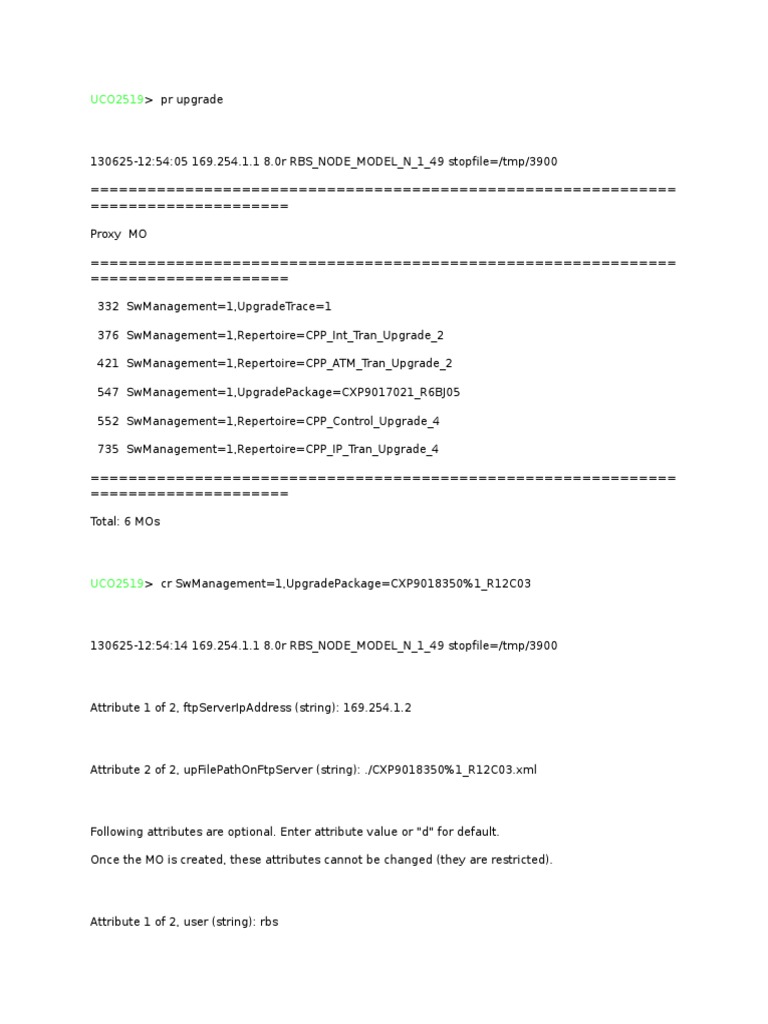 UCO2519> pr upgrade

130625-12:54:05 169.254.1.1 8.0r RBS_NODE_MODEL_N_1_49 stopfile=/tmp/3900

=================================================================================

Proxy MO

=================================================================================

332 SwManagement=1,UpgradeTrace=1

376 SwManagement=1,Repertoire=CPP_Int_Tran_Upgrade_2

421 SwManagement=1,Repertoire=CPP_ATM_Tran_Upgrade_2

547 SwManagement=1,UpgradePackage=CXP9017021_R6BJ05

552 SwManagement=1,Repertoire=CPP_Control_Upgrade_4

735 SwManagement=1,Repertoire=CPP_IP_Tran_Upgrade_4

=================================================================================

Total: 6 MOs

UCO2519> cr SwManagement=1,UpgradePackage=CXP9018350%1_R12C03

130625-12:54:14 169.254.1.1 8.0r RBS_NODE_MODEL_N_1_49 stopfile=/tmp/3900

Attribute 1 of 2, ftpServerIpAddress (string): 169.254.1.2

Attribute 2 of 2, upFilePathOnFtpServer (string): ./CXP9018350%1_R12C03.xml

Following attributes are optional. Enter attribute value or "d" for default.

Once the MO is created, these attributes cannot be changed (they are restricted).

Attribute 1 of 2, user (string): rbs